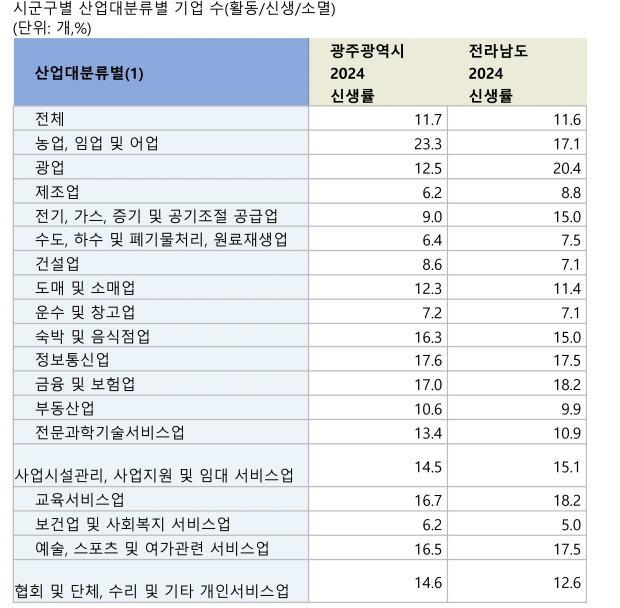 시군구별 산업대분류별 기업 수(활동/신생/소멸)
(단위: 개,%)

| 산업대분류별(1) | 광주광역시 2024 신생률 | 전라남도 2024 신생률 |
|---|---|---|
| 전체 | 11.7 | 11.6 |
| 농업, 임업 및 어업 | 23.3 | 17.1 |
| 광업 | 12.5 | 20.4 |
| 제조업 | 6.2 | 8.8 |
| 전기, 가스, 증기 및 공기조절 공급업 | 9.0 | 15.0 |
| 수도, 하수 및 폐기물처리, 원료재생업 | 6.4 | 7.5 |
| 건설업 | 8.6 | 7.1 |
| 도매 및 소매업 | 12.3 | 11.4 |
| 운수 및 창고업 | 7.2 | 7.1 |
| 숙박 및 음식점업 | 16.3 | 15.0 |
| 정보통신업 | 17.6 | 17.5 |
| 금융 및 보험업 | 17.0 | 18.2 |
| 부동산업 | 10.6 | 9.9 |
| 전문과학기술서비스업 | 13.4 | 10.9 |
| 사업시설관리, 사업지원 및 임대 서비스업 | 14.5 | 15.1 |
| 교육서비스업 | 16.7 | 18.2 |
| 보건업 및 사회복지 서비스업 | 6.2 | 5.0 |
| 예술, 스포츠 및 여가관련 서비스업 | 16.5 | 17.5 |
| 협회 및 단체, 수리 및 기타 개인서비스업 | 14.6 | 12.6 |